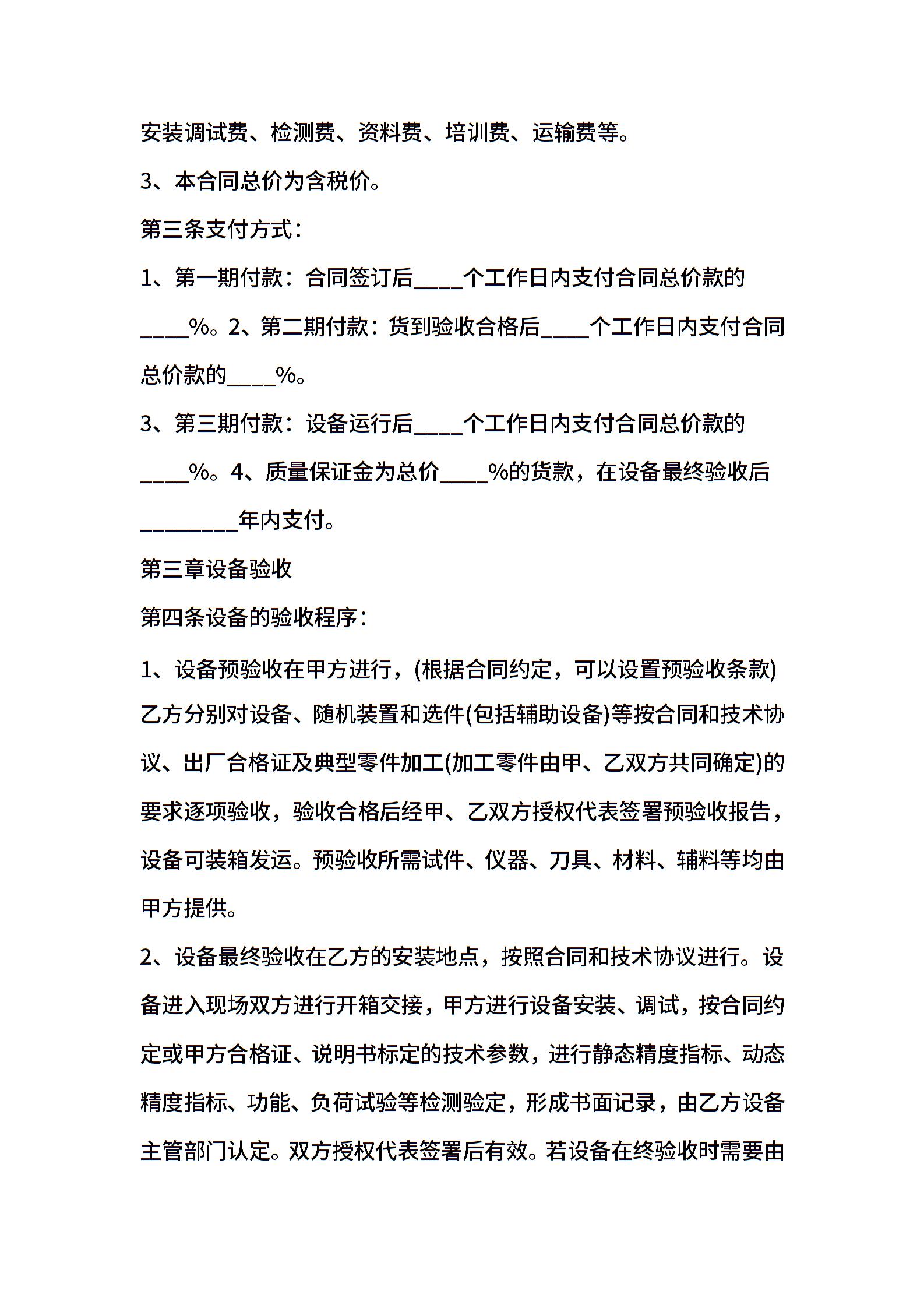 安装调试费、检测费、资料费、培训费、运输费等。

3、本合同总价为含税价。

第三条支付方式：

1、第一期付款：合同签订后____个工作日内支付合同总价款的____%。2、第二期付款：货到验收合格后____个工作日内支付合同总价款的____%。

3、第三期付款：设备运行后____个工作日内支付合同总价款的____%。4、质量保证金为总价____%的货款，在设备最终验收后________年内支付。

第三章设备验收

第四条设备的验收程序：

1、设备预验收在甲方进行，(根据合同约定，可以设置预验收条款)乙方分别对设备、随机装置和选件(包括辅助设备)等按合同和技术协议、出厂合格证及典型零件加工(加工零件由甲、乙双方共同确定)的要求逐项验收，验收合格后经甲、乙双方授权代表签署预验收报告，设备可装箱发运。预验收所需试件、仪器、刀具、材料、辅料等均由甲方提供。

2、设备最终验收在乙方的安装地点，按照合同和技术协议进行。设备进入现场双方进行开箱交接，甲方进行设备安装、调试，按合同约定或甲方合格证、说明书标定的技术参数，进行静态精度指标、动态精度指标、功能、负荷试验等检测验定，形成书面记录，由乙方设备主管部门认定。双方授权代表签署后有效。若设备在终验收时需要由